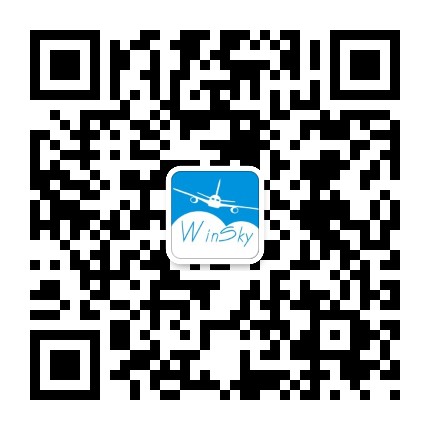 WinSky